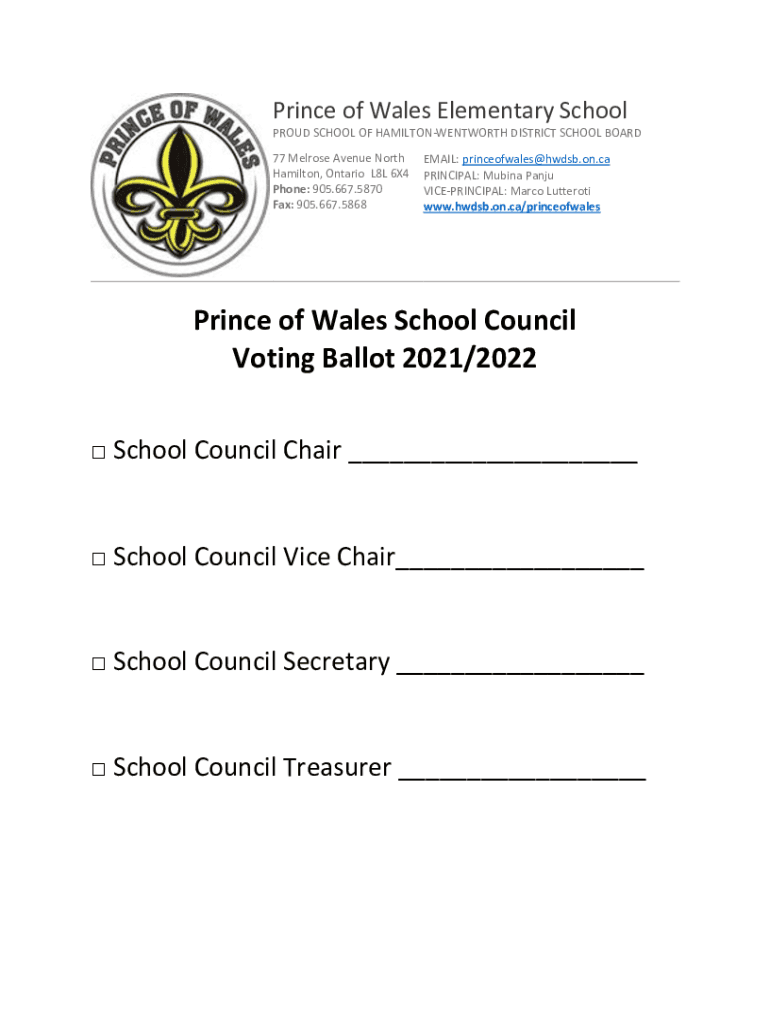 PRINCE OF WALES

Prince of Wales Elementary School
PROUD SCHOOL OF HAMILTON-WENTWORTH DISTRICT SCHOOL BOARD

77 Melrose Avenue North
Hamilton, Ontario L8L 6X4
Phone: 905.667.5870
Fax: 905.667.5868

EMAIL: princeofwales@hwdsb.on.ca
PRINCIPAL: Mubina Panju
VICE-PRINCIPAL: Marco Lutteroti
www.hwdsb.on.ca/princeofwales

Prince of Wales School Council
Voting Ballot 2021/2022

□ School Council Chair ____________________

□ School Council Vice Chair_________________

□ School Council Secretary _________________

□ School Council Treasurer _________________